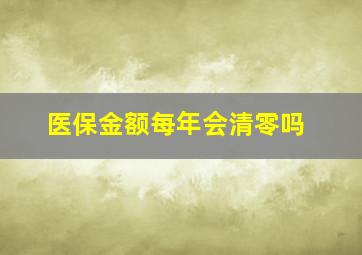 医保金额每年会清零吗